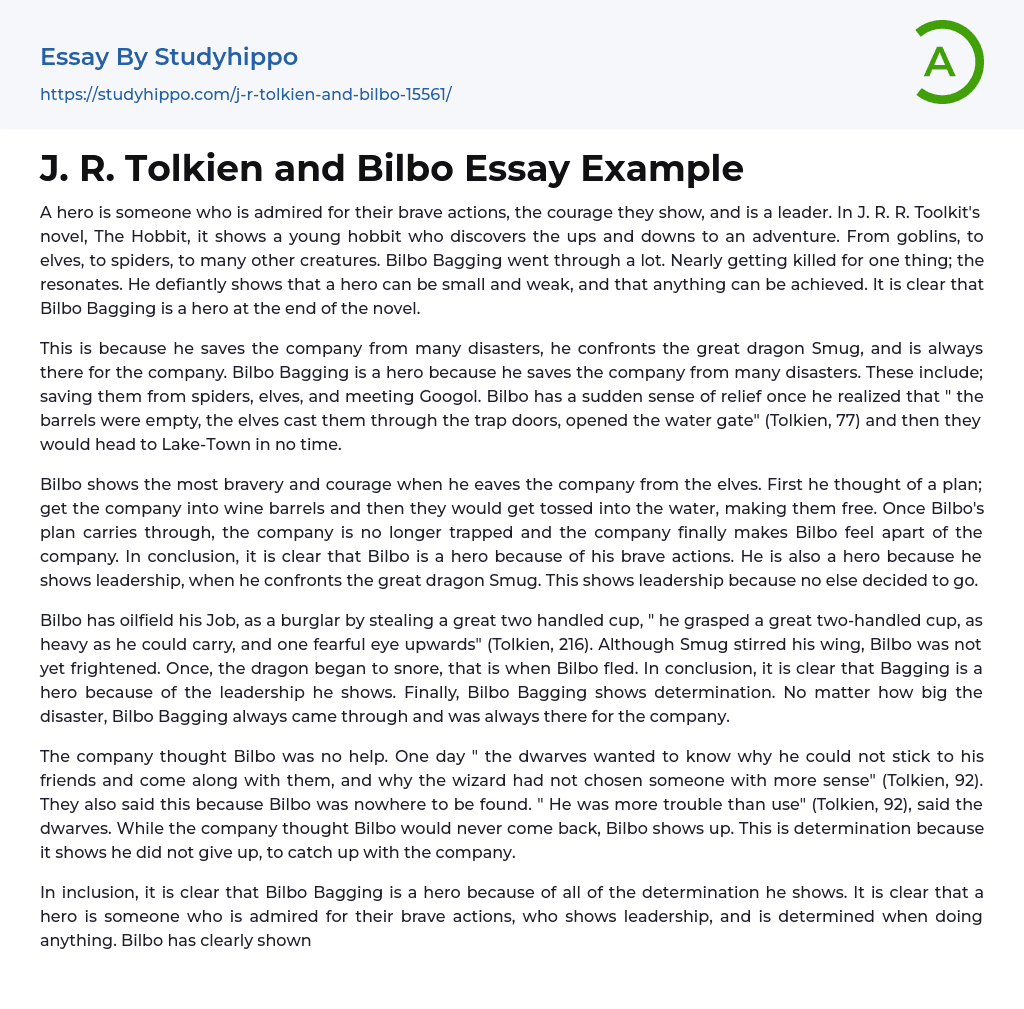 Essay By Studyhippo

https://studyhippo.com/j-r-tolkien-and-bilbo-15561/

A

J. R. Tolkien and Bilbo Essay Example

A hero is someone who is admired for their brave actions, the courage they show, and is a leader. In J. R. R. Toolkit's novel, The Hobbit, it shows a young hobbit who discovers the ups and downs to an adventure. From goblins, to elves, to spiders, to many other creatures. Bilbo Bagging went through a lot. Nearly getting killed for one thing; the resonates. He defiantly shows that a hero can be small and weak, and that anything can be achieved. It is clear that Bilbo Bagging is a hero at the end of the novel.

This is because he saves the company from many disasters, he confronts the great dragon Smug, and is always there for the company. Bilbo Bagging is a hero because he saves the company from many disasters. These include; saving them from spiders, elves, and meeting Googol. Bilbo has a sudden sense of relief once he realized that " the barrels were empty, the elves cast them through the trap doors, opened the water gate" (Tolkien, 77) and then they would head to Lake-Town in no time.

Bilbo shows the most bravery and courage when he eaves the company from the elves. First he thought of a plan; get the company into wine barrels and then they would get tossed into the water, making them free. Once Bilbo's plan carries through, the company is no longer trapped and the company finally makes Bilbo feel apart of the company. In conclusion, it is clear that Bilbo is a hero because of his brave actions. He is also a hero because he shows leadership, when he confronts the great dragon Smug. This shows leadership because no else decided to go.

Bilbo has oilfield his Job, as a burglar by stealing a great two handled cup, " he grasped a great two-handled cup, as heavy as he could carry, and one fearful eye upwards" (Tolkien, 216). Although Smug stirred his wing, Bilbo was not yet frightened. Once, the dragon began to snore, that is when Bilbo fled. In conclusion, it is clear that Bagging is a hero because of the leadership he shows. Finally, Bilbo Bagging shows determination. No matter how big the disaster, Bilbo Bagging always came through and was always there for the company.

The company thought Bilbo was no help. One day " the dwarves wanted to know why he could not stick to his friends and come along with them, and why the wizard had not chosen someone with more sense" (Tolkien, 92). They also said this because Bilbo was nowhere to be found. " He was more trouble than use" (Tolkien, 92), said the dwarves. While the company thought Bilbo would never come back, Bilbo shows up. This is determination because it shows he did not give up, to catch up with the company.

In inclusion, it is clear that Bilbo Bagging is a hero because of all of the determination he shows. It is clear that a hero is someone who is admired for their brave actions, who shows leadership, and is determined when doing anything. Bilbo has clearly shown